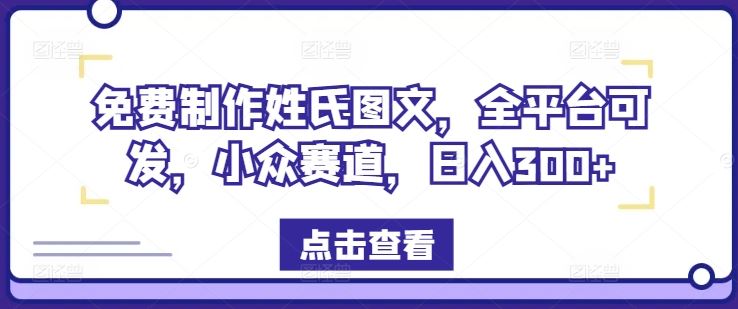 免费制作姓氏图文，全平台可发，小众赛道，日入300+

点击查看